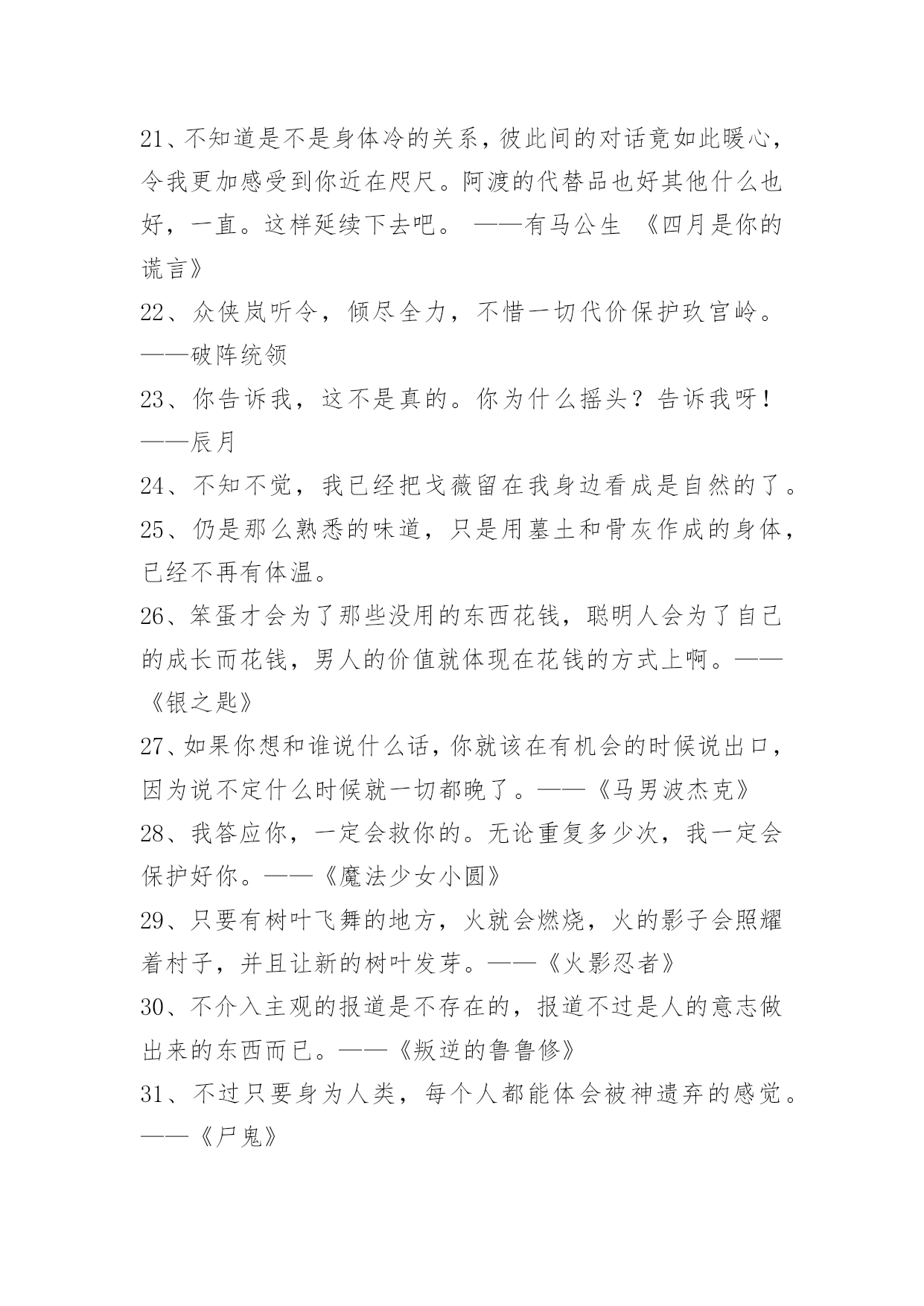 21、不知道是不是身体冷的关系，彼此间的对话竟如此暖心，令我更加感受到你近在咫尺。阿渡的代替品也好其他什么也好，一直。这样延续下去吧。 ——有马公生 《四月是你的谎言》

22、众侠岚听令，倾尽全力，不惜一切代价保护玖宫岭。——破阵统领

23、你告诉我，这不是真的。你为什么摇头？告诉我呀！——辰月

24、不知不觉，我已经把戈薇留在我身边看成是自然的了。

25、仍是那么熟悉的味道，只是用墓土和骨灰作成的身体，已经不再有体温。

26、笨蛋才会为了那些没用的东西花钱，聪明人会为了自己的成长而花钱，男人的价值就体现在花钱的方式上啊。——《银之匙》

27、如果你想和谁说什么话，你就该在有机会的时候说出口，因为说不定什么时候就一切都晚了。——《马男波杰克》

28、我答应你，一定会救你的。无论重复多少次，我一定会保护好你。——《魔法少女小圆》

29、只要有树叶飞舞的地方，火就会燃烧，火的影子会照耀着村子，并且让新的树叶发芽。——《火影忍者》

30、不介入主观的报道是不存在的，报道不过是人的意志做出来的东西而已。——《叛逆的鲁鲁修》

31、不过只要身为人类，每个人都能体会被神遗弃的感觉。——《尸鬼》